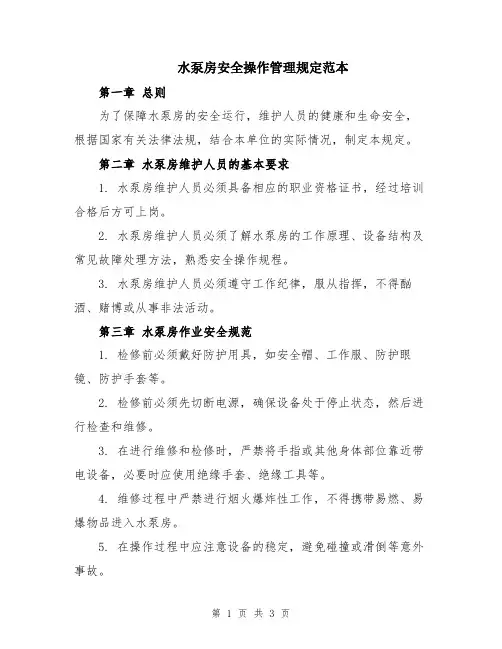 水泵房安全操作管理规定范本

第一章 总则

为了保障水泵房的安全运行，维护人员的健康和生命安全，根据国家有关法律法规，结合本单位的实际情况，制定本规定。

第二章 水泵房维护人员的基本要求

1. 水泵房维护人员必须具备相应的职业资格证书，经过培训合格后方可上岗。

2. 水泵房维护人员必须了解水泵房的工作原理、设备结构及常见故障处理方法，熟悉安全操作规程。

3. 水泵房维护人员必须遵守工作纪律，服从指挥，不得酗酒、赌博或从事非法活动。

第三章 水泵房作业安全规范

1. 检修前必须戴好防护用具，如安全帽、工作服、防护眼镜、防护手套等。

2. 检修前必须先切断电源，确保设备处于停止状态，然后进行检查和维修。

3. 在进行维修和检修时，严禁将手指或其他身体部位靠近带电设备，必要时应使用绝缘手套、绝缘工具等。

4. 维修过程中严禁进行烟火爆炸性工作，不得携带易燃、易爆物品进入水泵房。

5. 在操作过程中应注意设备的稳定，避免碰撞或滑倒等意外事故。

第 1 页 共 3 页